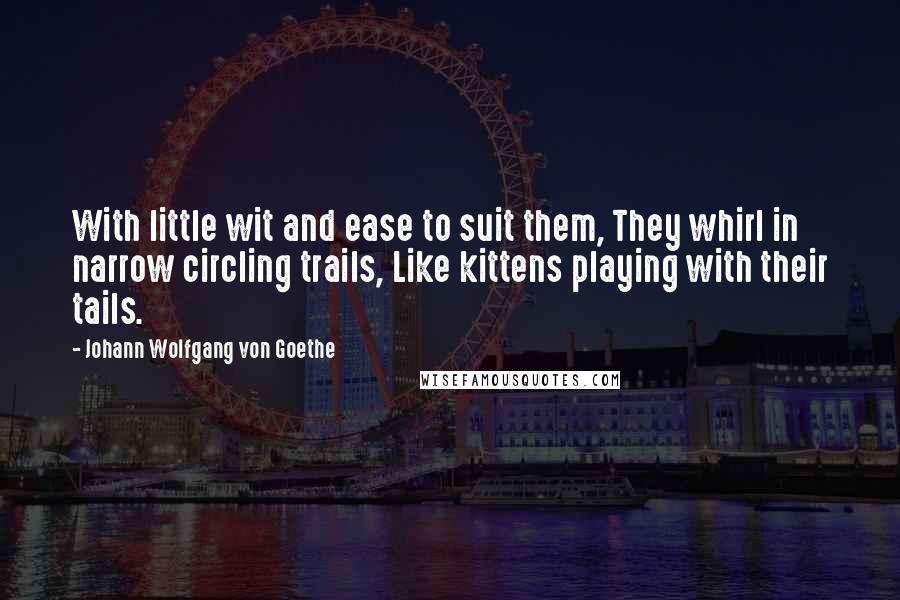 With little wit and ease to suit them, They whirl in narrow circling trails, Like kittens playing with their tails.

- Johann Wolfgang von Goethe

WISEFAMOUSQUOTES.COM